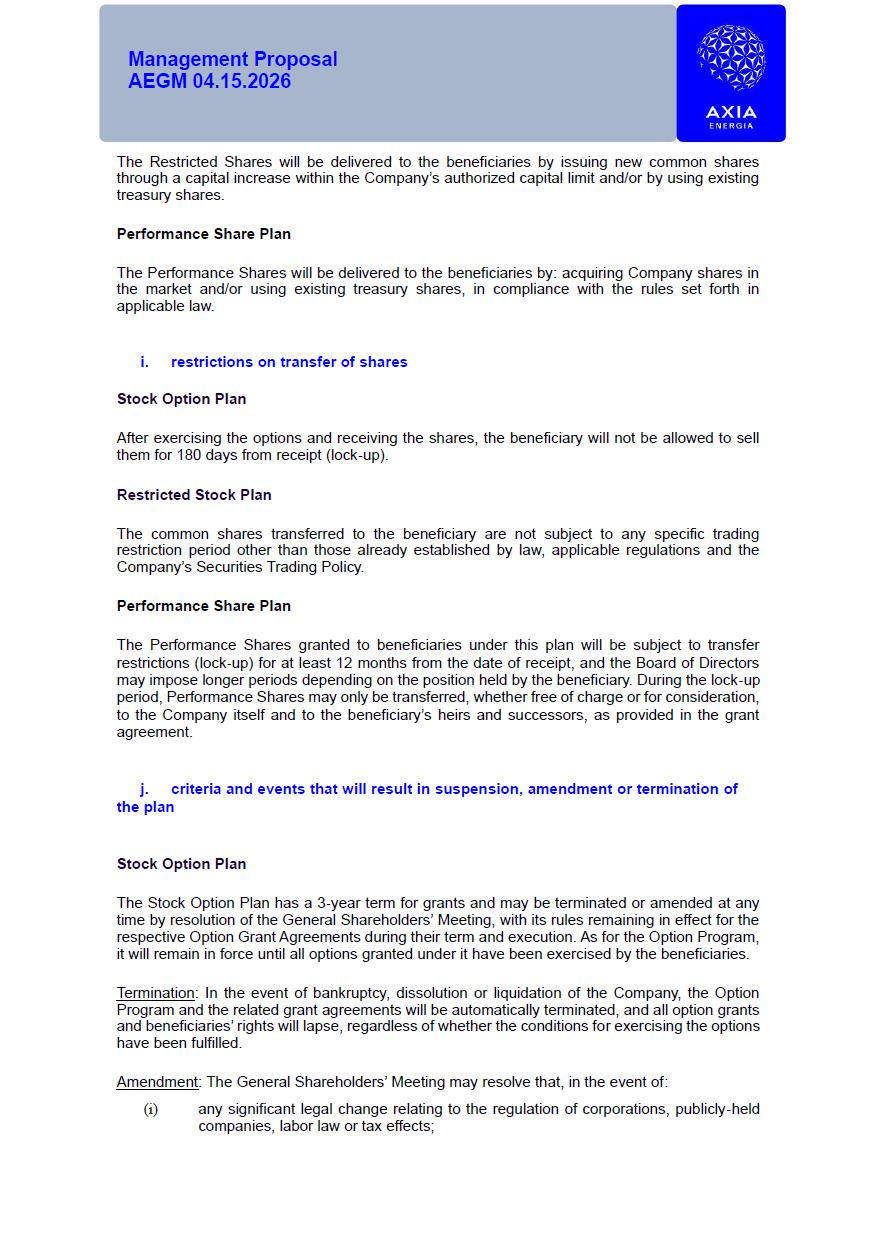 Management Proposal
AEGM 04.15.2026

AXIA
ENERGIA

The Restricted Shares will be delivered to the beneficiaries by issuing new common shares through a capital increase within the Company's authorized capital limit and/or by using existing treasury shares.

Performance Share Plan

The Performance Shares will be delivered to the beneficiaries by: acquiring Company shares in the market and/or using existing treasury shares, in compliance with the rules set forth in applicable law.

i. restrictions on transfer of shares

Stock Option Plan

After exercising the options and receiving the shares, the beneficiary will not be allowed to sell them for 180 days from receipt (lock-up).

Restricted Stock Plan

The common shares transferred to the beneficiary are not subject to any specific trading restriction period other than those already established by law, applicable regulations and the Company's Securities Trading Policy.

Performance Share Plan

The Performance Shares granted to beneficiaries under this plan will be subject to transfer restrictions (lock-up) for at least 12 months from the date of receipt, and the Board of Directors may impose longer periods depending on the position held by the beneficiary. During the lock-up period, Performance Shares may only be transferred, whether free of charge or for consideration, to the Company itself and to the beneficiary's heirs and successors, as provided in the grant agreement.

j. criteria and events that will result in suspension, amendment or termination of the plan

Stock Option Plan

The Stock Option Plan has a 3-year term for grants and may be terminated or amended at any time by resolution of the General Shareholders' Meeting, with its rules remaining in effect for the respective Option Grant Agreements during their term and execution. As for the Option Program, it will remain in force until all options granted under it have been exercised by the beneficiaries.

Termination: In the event of bankruptcy, dissolution or liquidation of the Company, the Option Program and the related grant agreements will be automatically terminated, and all option grants and beneficiaries' rights will lapse, regardless of whether the conditions for exercising the options have been fulfilled.

Amendment: The General Shareholders' Meeting may resolve that, in the event of:

(i) any significant legal change relating to the regulation of corporations, publicly-held companies, labor law or tax effects;